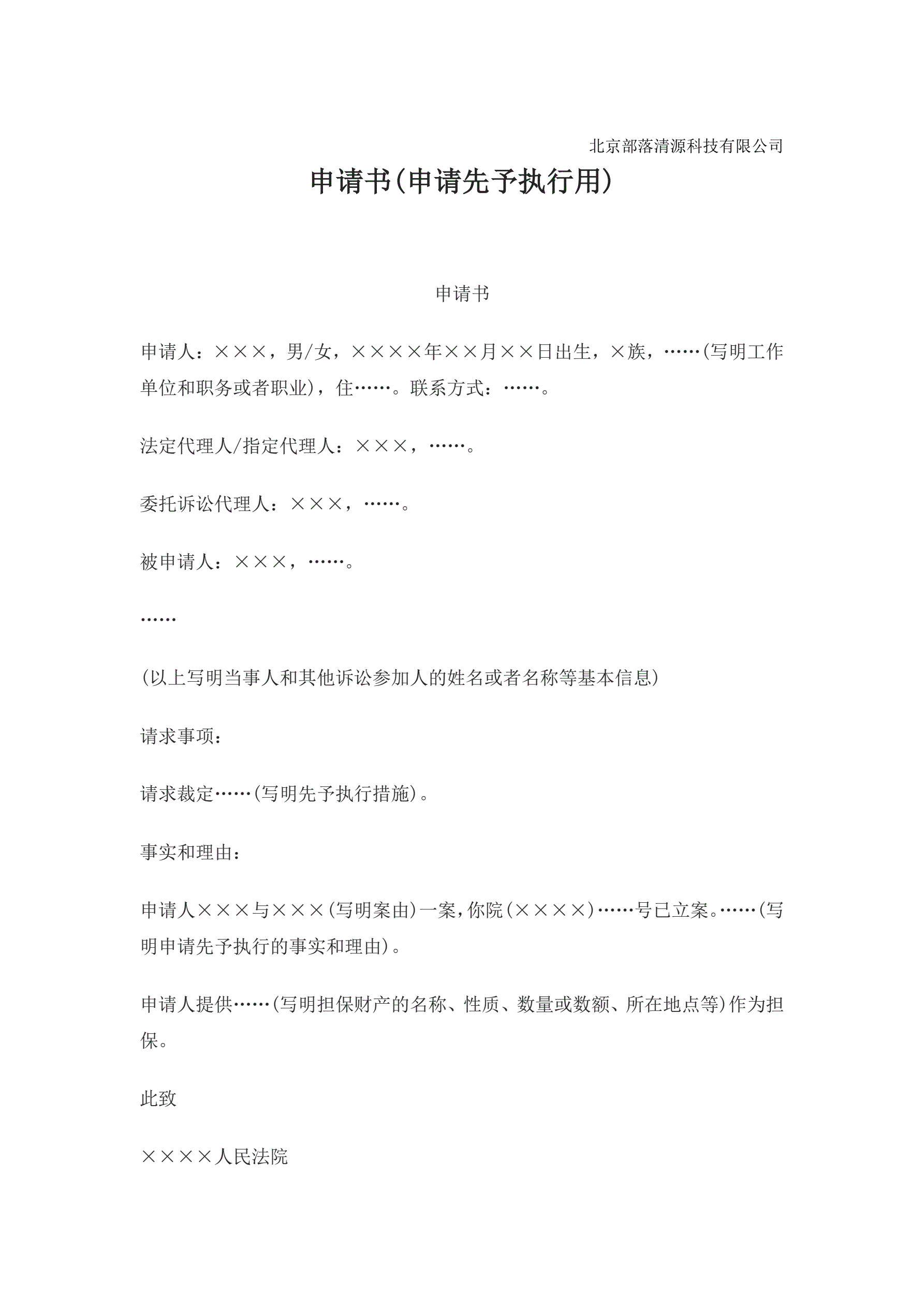 北京部落清源科技有限公司

申请书(申请先予执行用)

申请书

申请人：×××，男/女，××××年××月××日出生，×族，……(写明工作单位和职务或者职业)，住……。联系方式：……。

法定代理人/指定代理人：×××，……。

委托诉讼代理人：×××，……。

被申请人：×××，……。

……

(以上写明当事人和其他诉讼参加人的姓名或者名称等基本信息)

请求事项：

请求裁定……(写明先予执行措施)。

事实和理由：

申请人×××与×××(写明案由)一案，你院(××××)……号已立案。……(写明申请先予执行的事实和理由)。

申请人提供……(写明担保财产的名称、性质、数量或数额、所在地点等)作为担保。

此致

××××人民法院